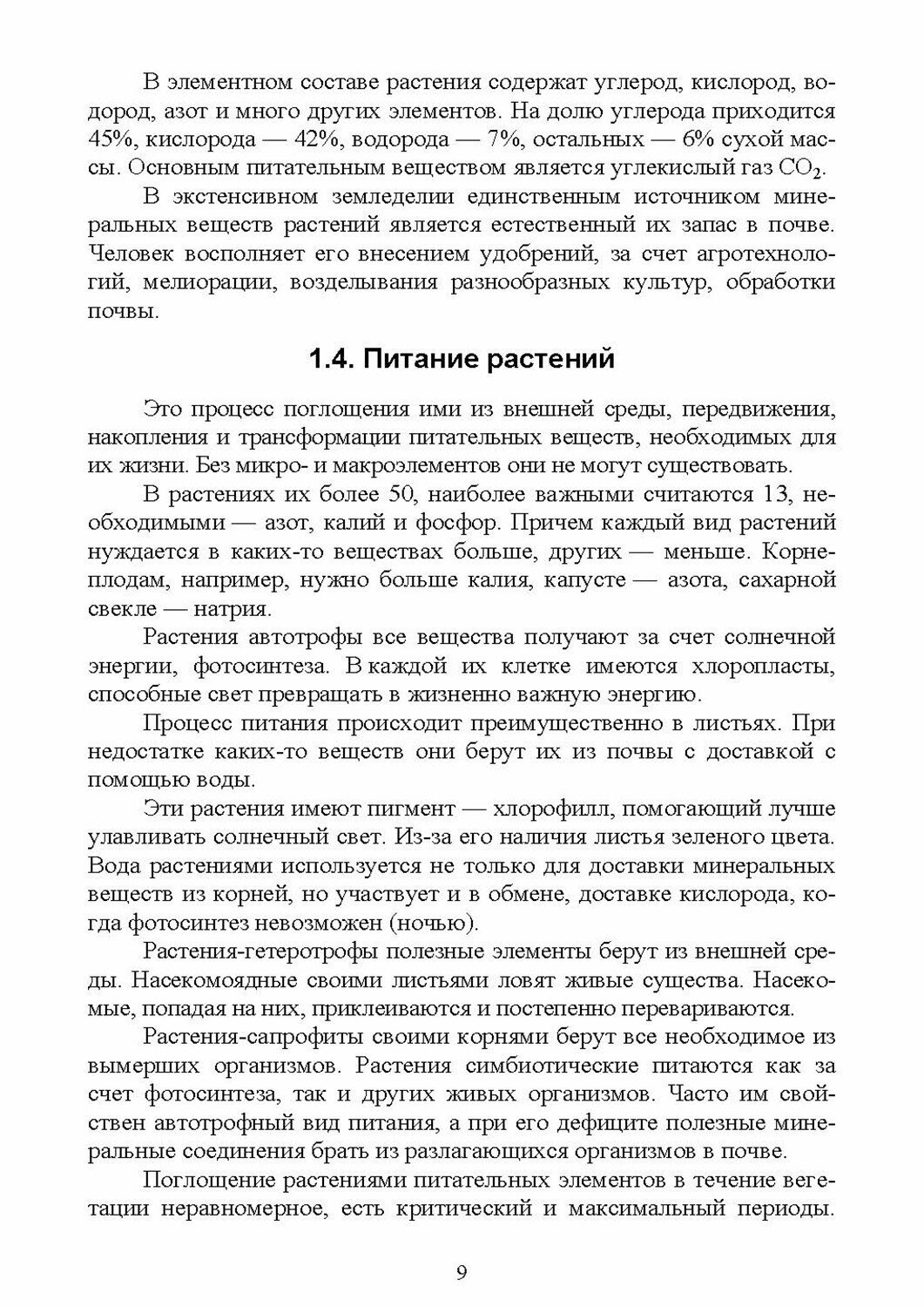 В элементном составе растения содержат углерод, кислород, водород, азот и много других элементов. На долю углерода приходится 45%, кислорода — 42%, водорода — 7%, остальных — 6% сухой массы. Основным питательным веществом является углекислый газ $CO_2$.

В экстенсивном земледелии единственным источником минеральных веществ растений является естественный их запас в почве. Человек восполняет его внесением удобрений, за счет агротехнологий, мелиорации, возделывания разнообразных культур, обработки почвы.

1.4. Питание растений

Это процесс поглощения ими из внешней среды, передвижения, накопления и трансформации питательных веществ, необходимых для их жизни. Без микро- и макроэлементов они не могут существовать.

В растениях их более 50, наиболее важными считаются 13, необходимыми — азот, калий и фосфор. Причем каждый вид растений нуждается в каких-то веществах больше, других — меньше. Корнеплодам, например, нужно больше калия, капусте — азота, сахарной свекле — натрия.

Растения автотрофы все вещества получают за счет солнечной энергии, фотосинтеза. В каждой их клетке имеются хлоропласты, способные свет превращать в жизненно важную энергию.

Процесс питания происходит преимущественно в листьях. При недостатке каких-то веществ они берут их из почвы с доставкой с помощью воды.

Эти растения имеют пигмент — хлорофилл, помогающий лучше улавливать солнечный свет. Из-за его наличия листья зеленого цвета. Вода растениями используется не только для доставки минеральных веществ из корней, но участвует и в обмене, доставке кислорода, когда фотосинтез невозможен (ночью).

Растения-гетеротрофы полезные элементы берут из внешней среды. Насекомоядные своими листьями ловят живые существа. Насекомые, попадая на них, приклеиваются и постепенно перевариваются.

Растения-сапрофиты своими корнями берут все необходимое из вымерших организмов. Растения симбиотические питаются как за счет фотосинтеза, так и других живых организмов. Часто им свойствен автотрофный вид питания, а при его дефиците полезные минеральные соединения брать из разлагающихся организмов в почве.

Поглощение растениями питательных элементов в течение вегетации неравномерное, есть критический и максимальный периоды.

9